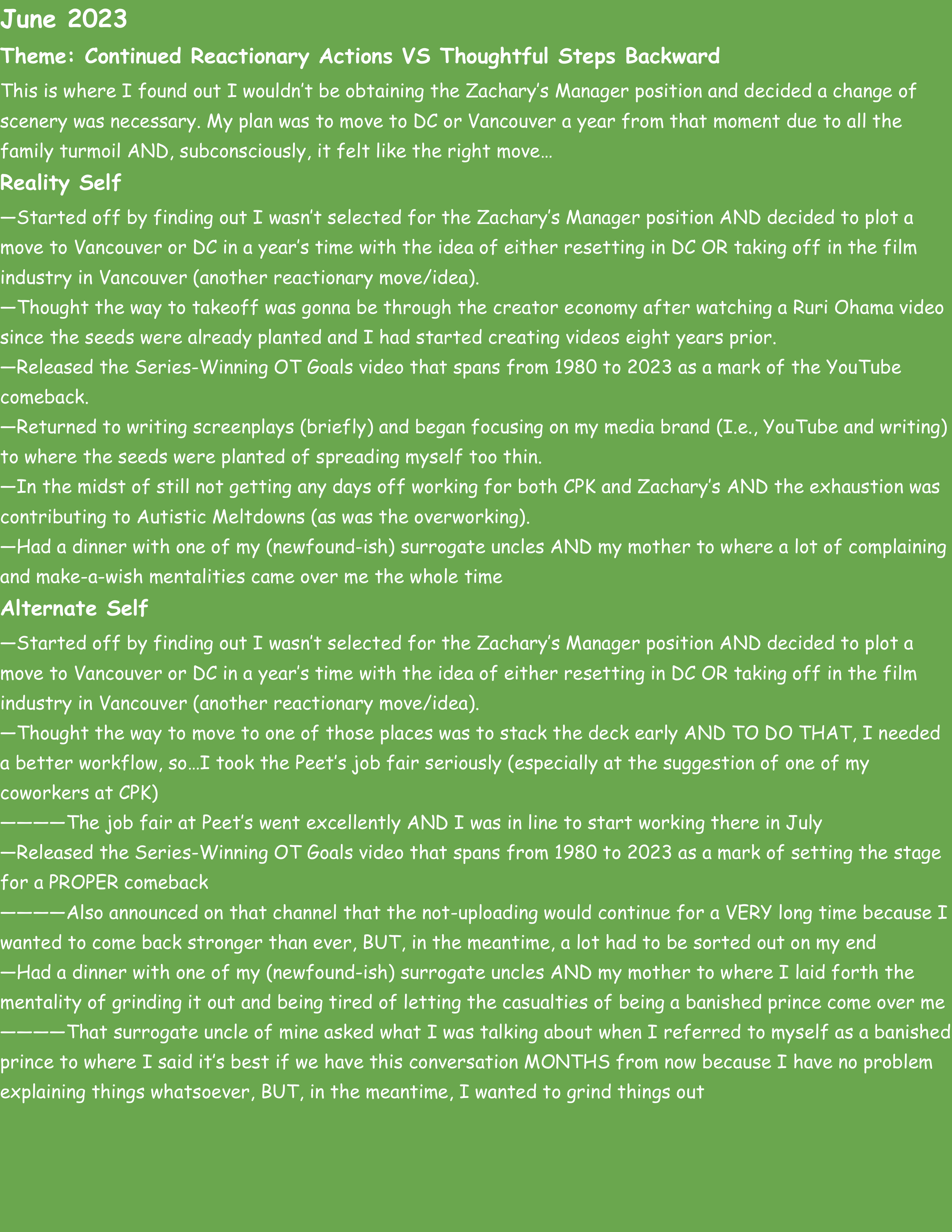 June 2023
Theme: Continued Reactionary Actions VS Thoughtful Steps Backward
This is where I found out I wouldn't be obtaining the Zachary's Manager position and decided a change of scenery was necessary. My plan was to move to DC or Vancouver a year from that moment due to all the family turmoil AND, subconsciously, it felt like the right move…
Reality Self
—Started off by finding out I wasn't selected for the Zachary's Manager position AND decided to plot a move to Vancouver or DC in a year's time with the idea of either resetting in DC OR taking off in the film industry in Vancouver (another reactionary move/idea).
—Thought the way to takeoff was gonna be through the creator economy after watching a Ruri Ohama video since the seeds were already planted and I had started creating videos eight years prior.
—Released the Series-Winning OT Goals video that spans from 1980 to 2023 as a mark of the YouTube comeback.
—Returned to writing screenplays (briefly) and began focusing on my media brand (I.e., YouTube and writing) to where the seeds were planted of spreading myself too thin.
—In the midst of still not getting any days off working for both CPK and Zachary's AND the exhaustion was contributing to Autistic Meltdowns (as was the overworking).
—Had a dinner with one of my (newfound-ish) surrogate uncles AND my mother to where a lot of complaining and make-a-wish mentalities came over me the whole time
Alternate Self
—Started off by finding out I wasn't selected for the Zachary's Manager position AND decided to plot a move to Vancouver or DC in a year's time with the idea of either resetting in DC OR taking off in the film industry in Vancouver (another reactionary move/idea).
—Thought the way to move to one of those places was to stack the deck early AND TO DO THAT, I needed a better workflow, so…I took the Peet's job fair seriously (especially at the suggestion of one of my coworkers at CPK)
————The job fair at Peet's went excellently AND I was in line to start working there in July
—Released the Series-Winning OT Goals video that spans from 1980 to 2023 as a mark of setting the stage for a PROPER comeback
————Also announced on that channel that the not-uploading would continue for a VERY long time because I wanted to come back stronger than ever, BUT, in the meantime, a lot had to be sorted out on my end
—Had a dinner with one of my (newfound-ish) surrogate uncles AND my mother to where I laid forth the mentality of grinding it out and being tired of letting the casualties of being a banished prince come over me
————That surrogate uncle of mine asked what I was talking about when I referred to myself as a banished prince to where I said it's best if we have this conversation MONTHS from now because I have no problem explaining things whatsoever, BUT, in the meantime, I wanted to grind things out